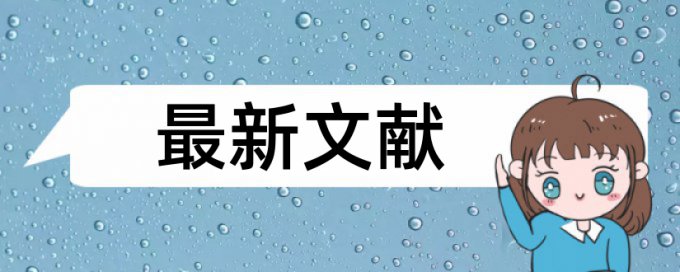 最新文献